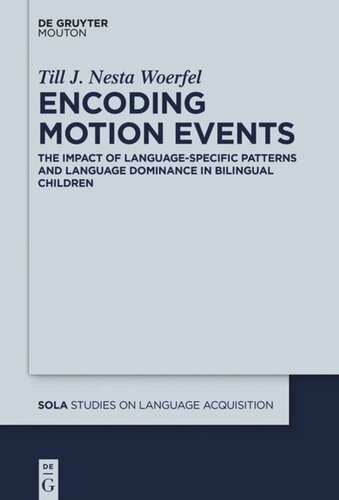 DE GRUYTER
MOUTON

Till J. Nesta Woerfel

ENCODING MOTION EVENTS

THE IMPACT OF LANGUAGE-SPECIFIC PATTERNS AND LANGUAGE DOMINANCE IN BILINGUAL CHILDREN

SOLA STUDIES ON LANGUAGE ACQUISITION

DE
G